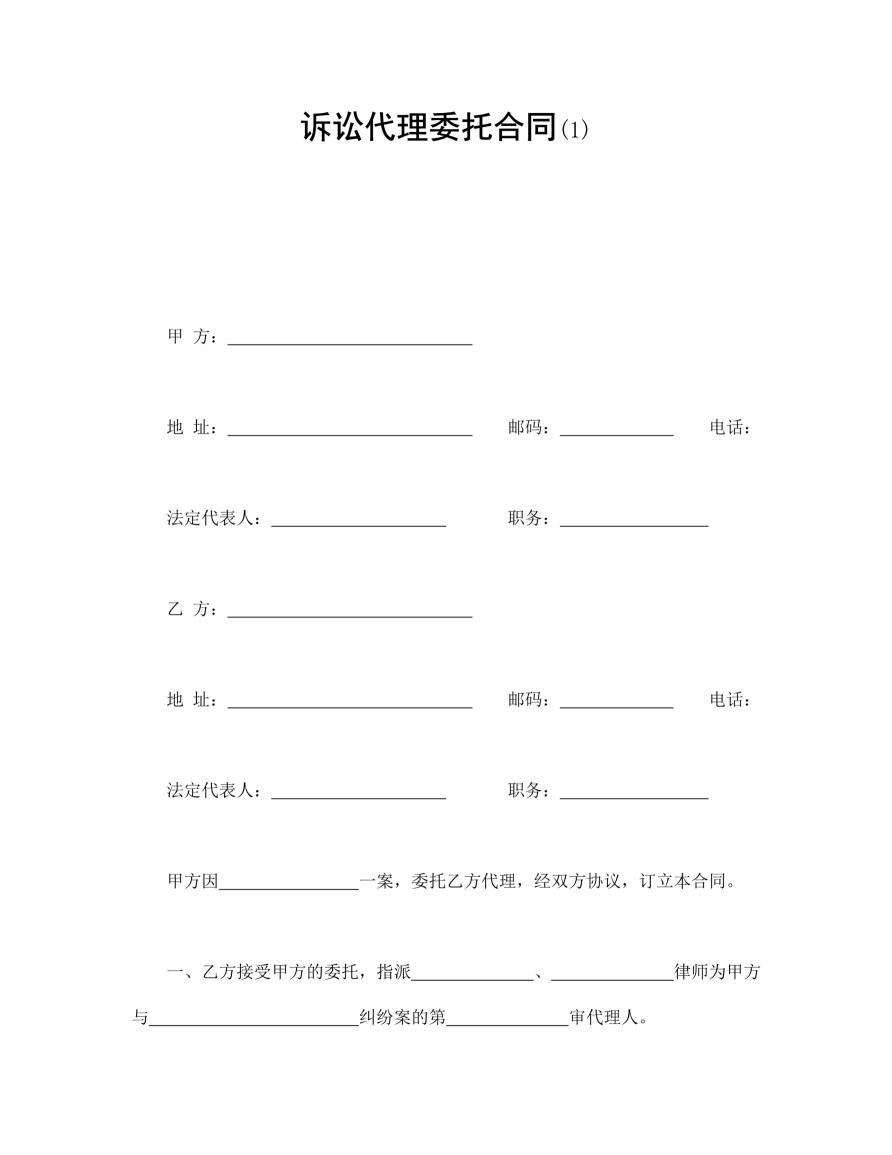 诉讼代理委托合同(1)

甲 方：____________________________

地 址：____________________________ 邮码：_____________ 电话：

法定代表人：____________________ 职务：_________________

乙 方：____________________________

地 址：____________________________ 邮码：_____________ 电话：

法定代表人：____________________ 职务：_________________

甲方因________________一案，委托乙方代理，经双方协议，订立本合同。

一、乙方接受甲方的委托，指派______________、______________律师为甲方与________________________纠纷案的第______________审代理人。